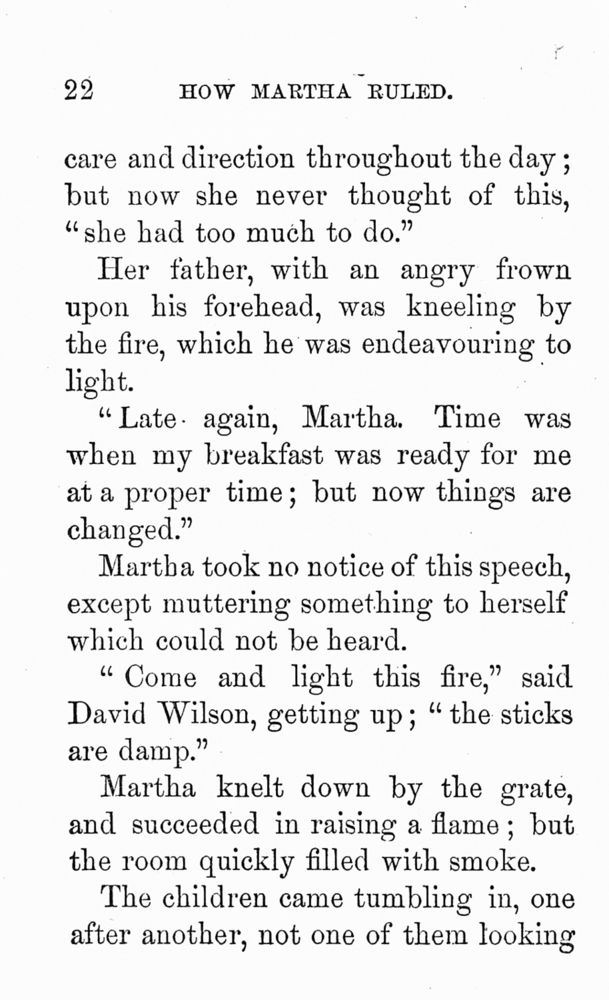 22 HOW MARTHA RULED.

care and direction throughout the day; but now she never thought of this, "she had too much to do."

Her father, with an angry frown upon his forehead, was kneeling by the fire, which he was endeavouring to light.

"Late again, Martha. Time was when my breakfast was ready for me at a proper time; but now things are changed."

Martha took no notice of this speech, except muttering something to herself which could not be heard.

"Come and light this fire," said David Wilson, getting up; "the sticks are damp."

Martha knelt down by the grate, and succeeded in raising a flame; but the room quickly filled with smoke.

The children came tumbling in, one after another, not one of them looking